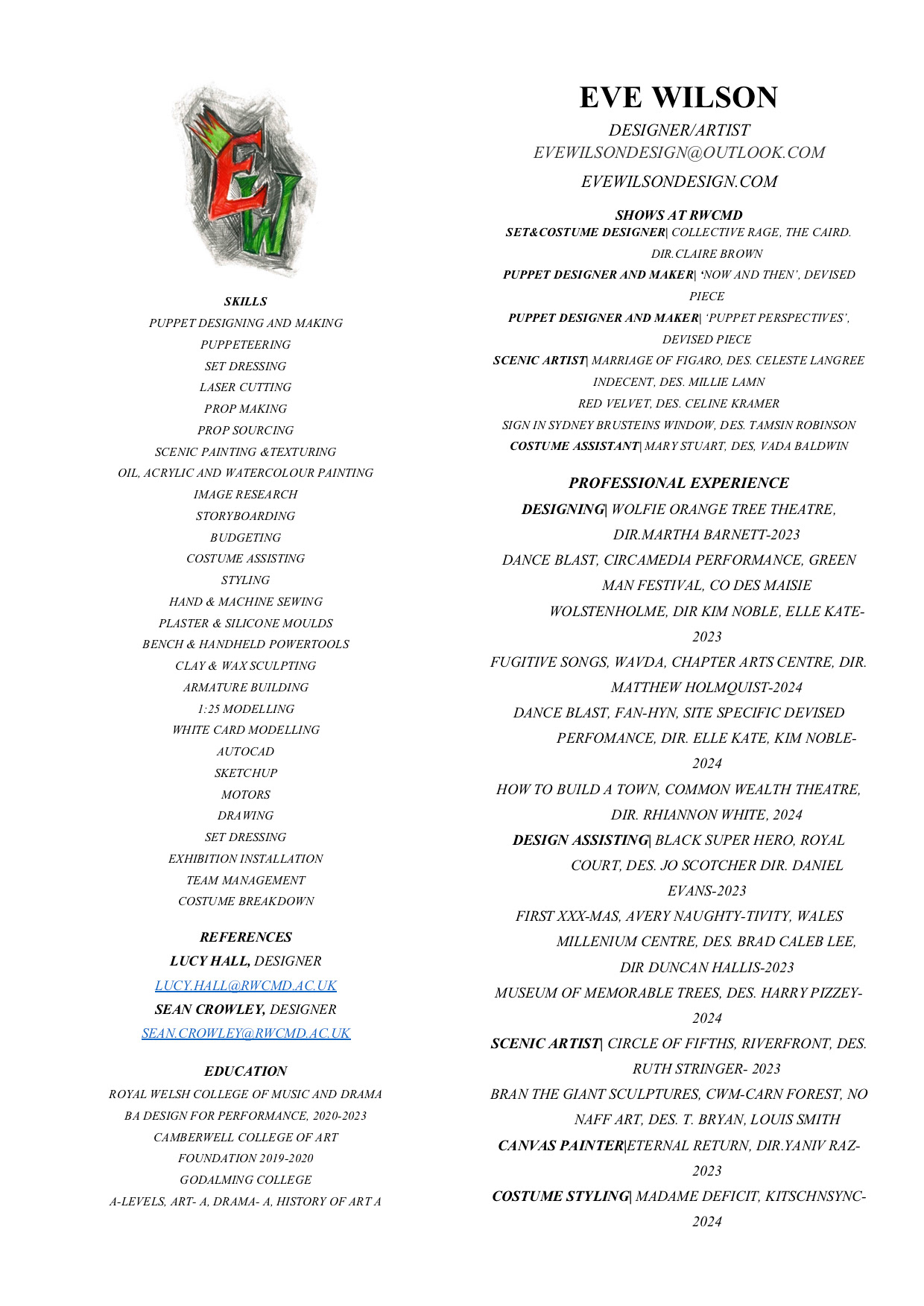 EW

SKILLS
PUPPET DESIGNING AND MAKING
PUPPETEERING
SET DRESSING
LASER CUTTING
PROP MAKING
PROP SOURCING
SCENIC PAINTING &TEXTURING
OIL, ACRYLIC AND WATERCOLOUR PAINTING
IMAGE RESEARCH
STORYBOARDING
BUDGETING
COSTUME ASSISTING
STYLING
HAND & MACHINE SEWING
PLASTER & SILICONE MOULDS
BENCH & HANDHELD POWERTOOLS
CLAY & WAX SCULPTING
ARMATURE BUILDING
1:25 MODELLING
WHITE CARD MODELLING
AUTOCAD
SKETCHUP
MOTORS
DRAWING
SET DRESSING
EXHIBITION INSTALLATION
TEAM MANAGEMENT
COSTUME BREAKDOWN

REFERENCES
LUCY HALL, DESIGNER
LUCY.HALL@RWCMD.AC.UK
SEAN CROWLEY, DESIGNER
SEAN.CROWLEY@RWCMD.AC.UK

EDUCATION
ROYAL WELSH COLLEGE OF MUSIC AND DRAMA
BA DESIGN FOR PERFORMANCE, 2020-2023
CAMBERWELL COLLEGE OF ART
FOUNDATION 2019-2020
GODALMING COLLEGE
A-LEVELS, ART- A, DRAMA- A, HISTORY OF ART A

EVE WILSON
DESIGNER/ARTIST
EVEWILSONDESIGN@OUTLOOK.COM
EVEWILSONDESIGN.COM

SHOWS AT RWCMD
SET&COSTUME DESIGNER| COLLECTIVE RAGE, THE CAIRD. DIR.CLAIRE BROWN
PUPPET DESIGNER AND MAKER| 'NOW AND THEN', DEVISED PIECE
PUPPET DESIGNER AND MAKER| 'PUPPET PERSPECTIVES', DEVISED PIECE
SCENIC ARTIST| MARRIAGE OF FIGARO, DES. CELESTE LANGREE
INDECENT, DES. MILLIE LAMN
RED VELVET, DES. CELINE KRAMER
SIGN IN SYDNEY BRUSTEINS WINDOW, DES. TAMSIN ROBINSON
COSTUME ASSISTANT| MARY STUART, DES, VADA BALDWIN

PROFESSIONAL EXPERIENCE
DESIGNING| WOLFIE ORANGE TREE THEATRE, DIR.MARTHA BARNETT-2023
DANCE BLAST, CIRCAMEDIA PERFORMANCE, GREEN MAN FESTIVAL, CO DES MAISIE WOLSTENHOLME, DIR KIM NOBLE, ELLE KATE-2023
FUGITIVE SONGS, WAVDA, CHAPTER ARTS CENTRE, DIR. MATTHEW HOLMQUIST-2024
DANCE BLAST, FAN-HYN, SITE SPECIFIC DEVISED PERFOMANCE, DIR. ELLE KATE, KIM NOBLE-2024
HOW TO BUILD A TOWN, COMMON WEALTH THEATRE, DIR. RHIANNON WHITE, 2024
DESIGN ASSISTING| BLACK SUPER HERO, ROYAL COURT, DES. JO SCOTCHER DIR. DANIEL EVANS-2023
FIRST XXX-MAS, AVERY NAUGHTY-TIVITY, WALES MILLENIUM CENTRE, DES. BRAD CALEB LEE, DIR DUNCAN HALLIS-2023
MUSEUM OF MEMORABLE TREES, DES. HARRY PIZZEY-2024
SCENIC ARTIST| CIRCLE OF FIFTHS, RIVERFRONT, DES. RUTH STRINGER- 2023
BRAN THE GIANT SCULPTURES, CWM-CARN FOREST, NO NAFF ART, DES. T. BRYAN, LOUIS SMITH
CANVAS PAINTER|ETERNAL RETURN, DIR.YANIV RAZ-2023
COSTUME STYLING| MADAME DEFICIT, KITSCHNSYNC-2024